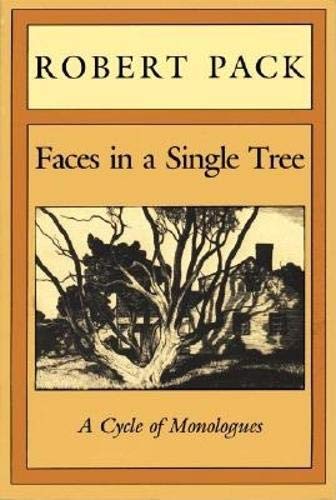 ROBERT PACK

Faces in a Single Tree

A Cycle of Monologues